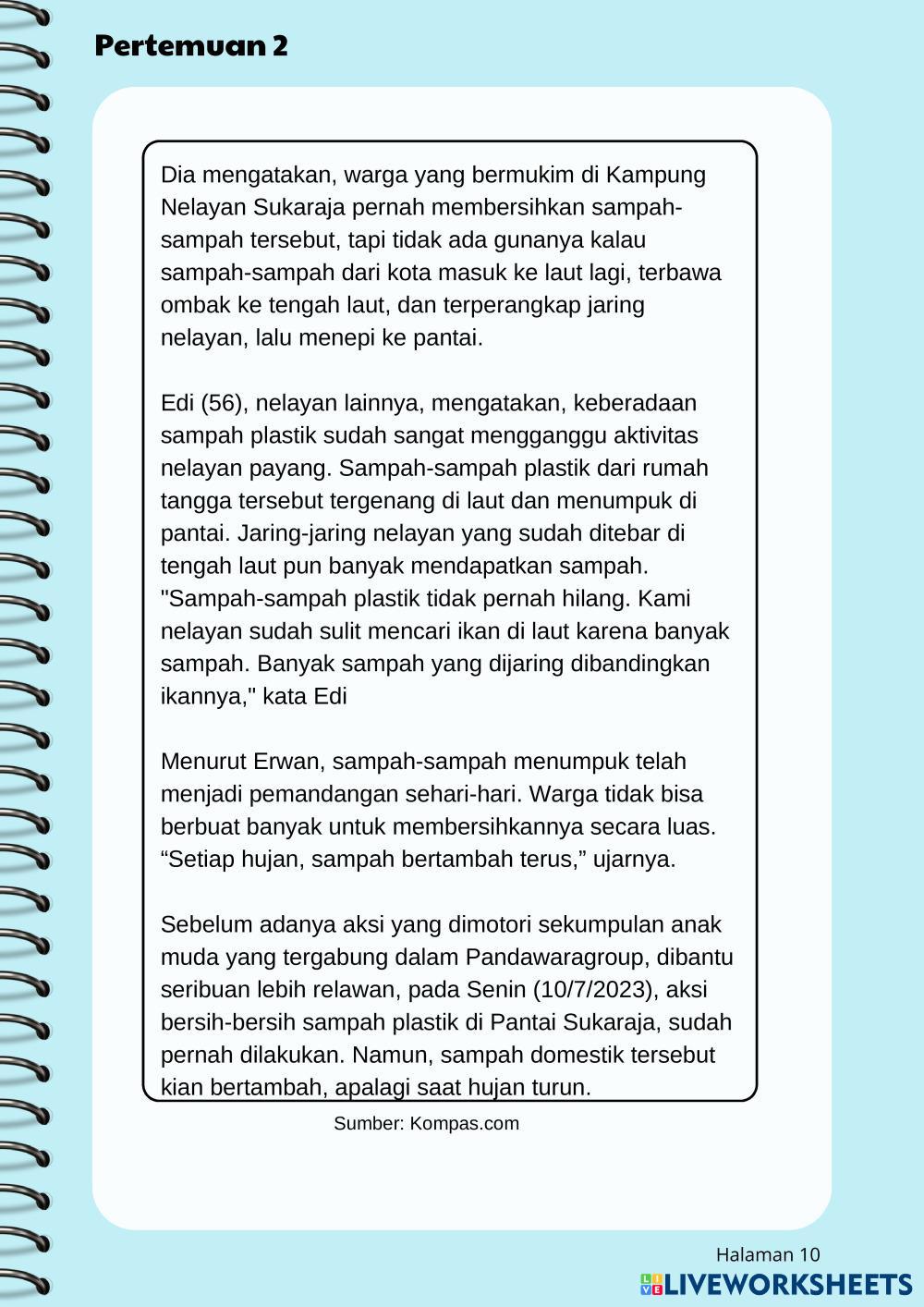 Pertemuan 2

Dia mengatakan, warga yang bermukim di Kampung Nelayan Sukaraja pernah membersihkan sampah-sampah tersebut, tapi tidak ada gunanya kalau sampah-sampah dari kota masuk ke laut lagi, terbawa ombak ke tengah laut, dan terperangkap jaring nelayan, lalu menepi ke pantai.

Edi (56), nelayan lainnya, mengatakan, keberadaan sampah plastik sudah sangat mengganggu aktivitas nelayan payang. Sampah-sampah plastik dari rumah tangga tersebut tergenang di laut dan menumpuk di pantai. Jaring-jaring nelayan yang sudah ditebar di tengah laut pun banyak mendapatkan sampah. "Sampah-sampah plastik tidak pernah hilang. Kami nelayan sudah sulit mencari ikan di laut karena banyak sampah. Banyak sampah yang dijaring dibandingkan ikannya," kata Edi

Menurut Erwan, sampah-sampah menumpuk telah menjadi pemandangan sehari-hari. Warga tidak bisa berbuat banyak untuk membersihkannya secara luas. “Setiap hujan, sampah bertambah terus,” ujarnya.

Sebelum adanya aksi yang dimotori sekumpulan anak muda yang tergabung dalam Pandawaragroup, dibantu seribuan lebih relawan, pada Senin (10/7/2023), aksi bersih-bersih sampah plastik di Pantai Sukaraja, sudah pernah dilakukan. Namun, sampah domestik tersebut kian bertambah, apalagi saat hujan turun.

Sumber: Kompas.com

Halaman 10

LIVEWORKSHEETS